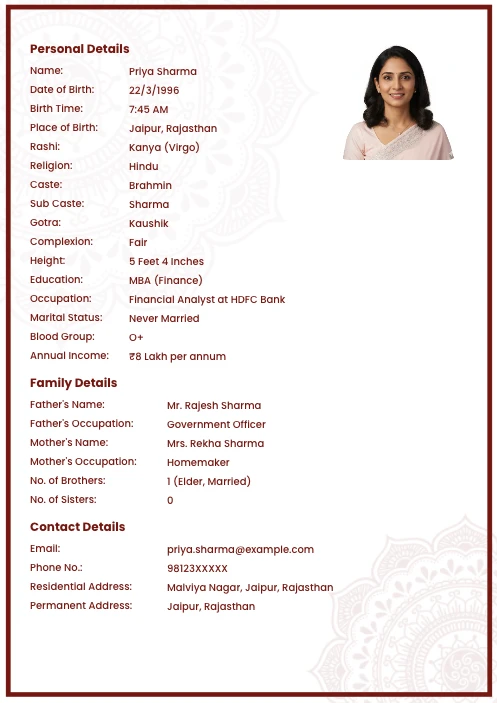 Personal Details

Name: Priya Sharma
Date of Birth: 22/3/1996
Birth Time: 7:45 AM
Place of Birth: Jaipur, Rajasthan
Rashi: Kanya (Virgo)
Religion: Hindu
Caste: Brahmin
Sub Caste: Sharma
Gotra: Kaushik
Complexion: Fair
Height: 5 Feet 4 Inches
Education: MBA (Finance)
Occupation: Financial Analyst at HDFC Bank
Marital Status: Never Married
Blood Group: O+
Annual Income: ₹8 Lakh per annum

Family Details

Father's Name: Mr. Rajesh Sharma
Father's Occupation: Government Officer
Mother's Name: Mrs. Rekha Sharma
Mother's Occupation: Homemaker
No. of Brothers: 1 (Elder, Married)
No. of Sisters: 0

Contact Details

Email: priya.sharma@example.com
Phone No.: 98123XXXXX
Residential Address: Malviya Nagar, Jaipur, Rajasthan
Permanent Address: Jaipur, Rajasthan